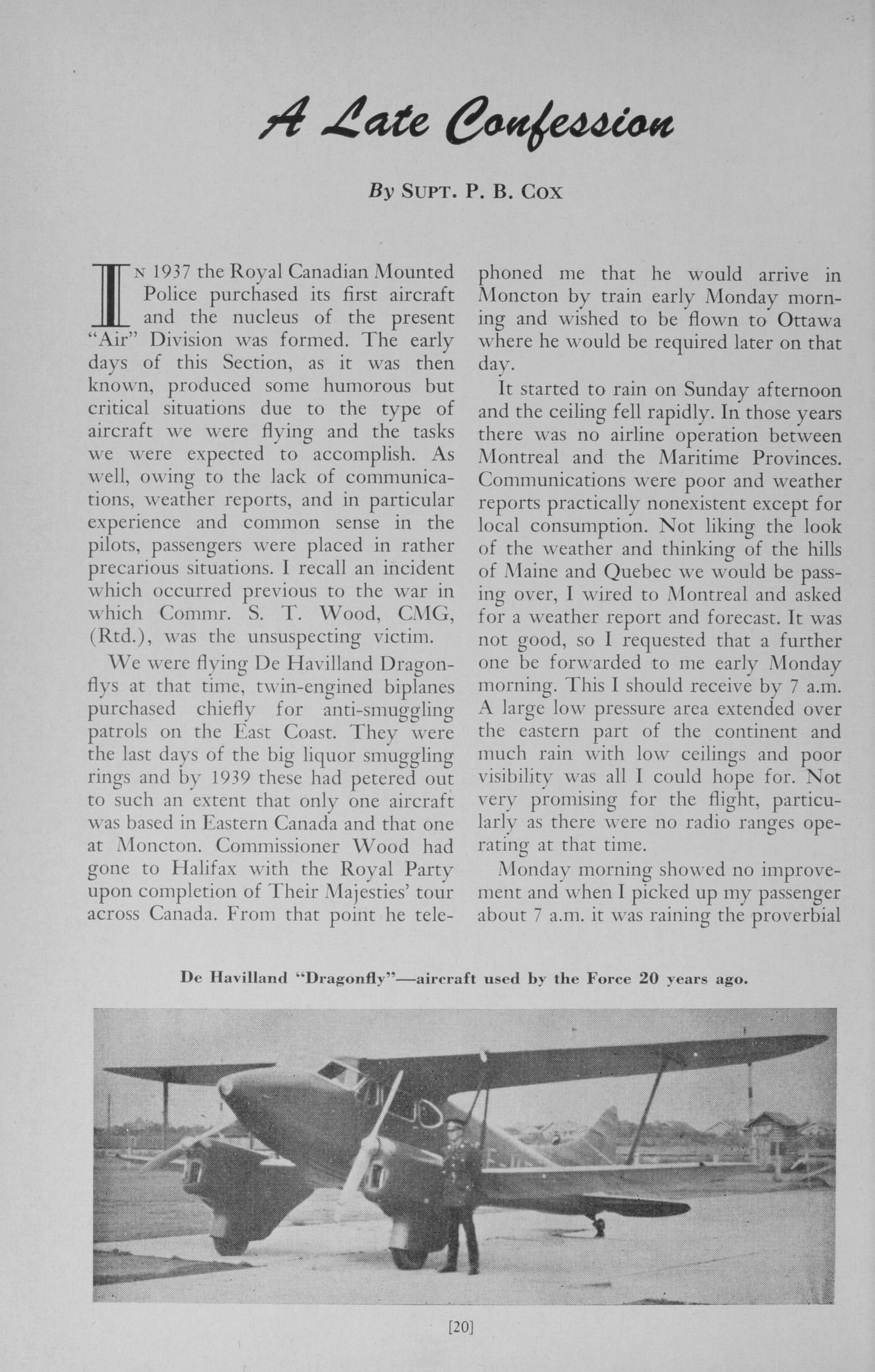 A Late Confession

By SUPT. P. B. COX

IN 1937 the Royal Canadian Mounted Police purchased its first aircraft and the nucleus of the present "Air" Division was formed. The early days of this Section, as it was then known, produced some humorous but critical situations due to the type of aircraft we were flying and the tasks we were expected to accomplish. As well, owing to the lack of communications, weather reports, and in particular experience and common sense in the pilots, passengers were placed in rather precarious situations. I recall an incident which occurred previous to the war in which Commr. S. T. Wood, CMG, (Rtd.), was the unsuspecting victim.

We were flying De Havilland Dragonflys at that time, twin-engined biplanes purchased chiefly for anti-smuggling patrols on the East Coast. They were the last days of the big liquor smuggling rings and by 1939 these had petered out to such an extent that only one aircraft was based in Eastern Canada and that one at Moncton. Commissioner Wood had gone to Halifax with the Royal Party upon completion of Their Majesties' tour across Canada. From that point he telephoned me that he would arrive in Moncton by train early Monday morning and wished to be flown to Ottawa where he would be required later on that day.

It started to rain on Sunday afternoon and the ceiling fell rapidly. In those years there was no airline operation between Montreal and the Maritime Provinces. Communications were poor and weather reports practically nonexistent except for local consumption. Not liking the look of the weather and thinking of the hills of Maine and Quebec we would be passing over, I wired to Montreal and asked for a weather report and forecast. It was not good, so I requested that a further one be forwarded to me early Monday morning. This I should receive by 7 a.m. A large low pressure area extended over the eastern part of the continent and much rain with low ceilings and poor visibility was all I could hope for. Not very promising for the flight, particularly as there were no radio ranges operating at that time.

Monday morning showed no improvement and when I picked up my passenger about 7 a.m. it was raining the proverbial

De Havilland "Dragonfly"—aircraft used by the Force 20 years ago.

[20]